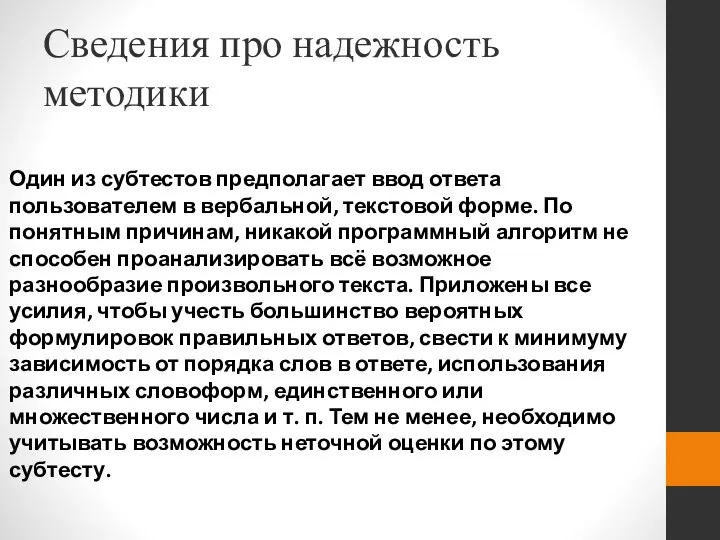 Сведения про надежность методики

Один из субтестов предполагает ввод ответа пользователем в вербальной, текстовой форме. По понятным причинам, никакой программный алгоритм не способен проанализировать всё возможное разнообразие произвольного текста. Приложены все усилия, чтобы учесть большинство вероятных формулировок правильных ответов, свести к минимуму зависимость от порядка слов в ответе, использования различных словоформ, единственного или множественного числа и т. п. Тем не менее, необходимо учитывать возможность неточной оценки по этому субтесту.